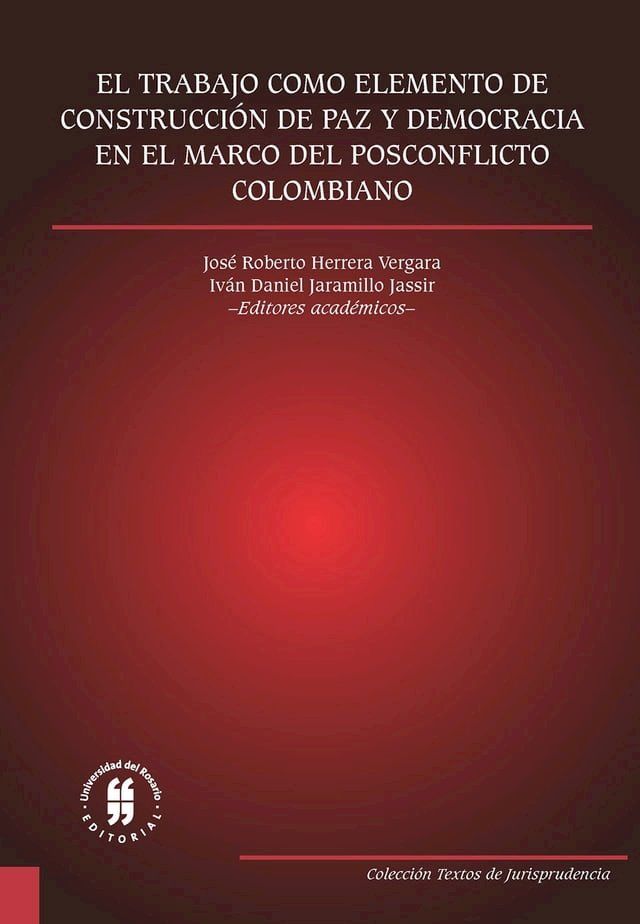 EL TRABAJO COMO ELEMENTO DE CONSTRUCCIÓN DE PAZ Y DEMOCRACIA EN EL MARCO DEL POSCONFLICTO COLOMBIANO

José Roberto Herrera Vergara
Iván Daniel Jaramillo Jassir
–Editores académicos–

Universidad del Rosario
EDITORIAL

Colección Textos de Jurisprudencia